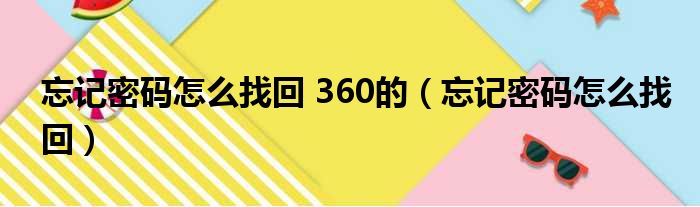 忘记密码怎么找回 360的（忘记密码怎么找回）